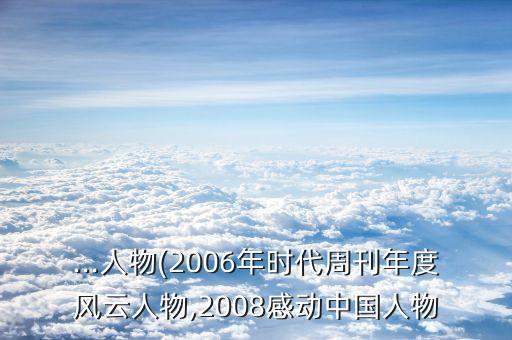 ...人物(2006年时代周刊年度风云人物,2008感动中国人物